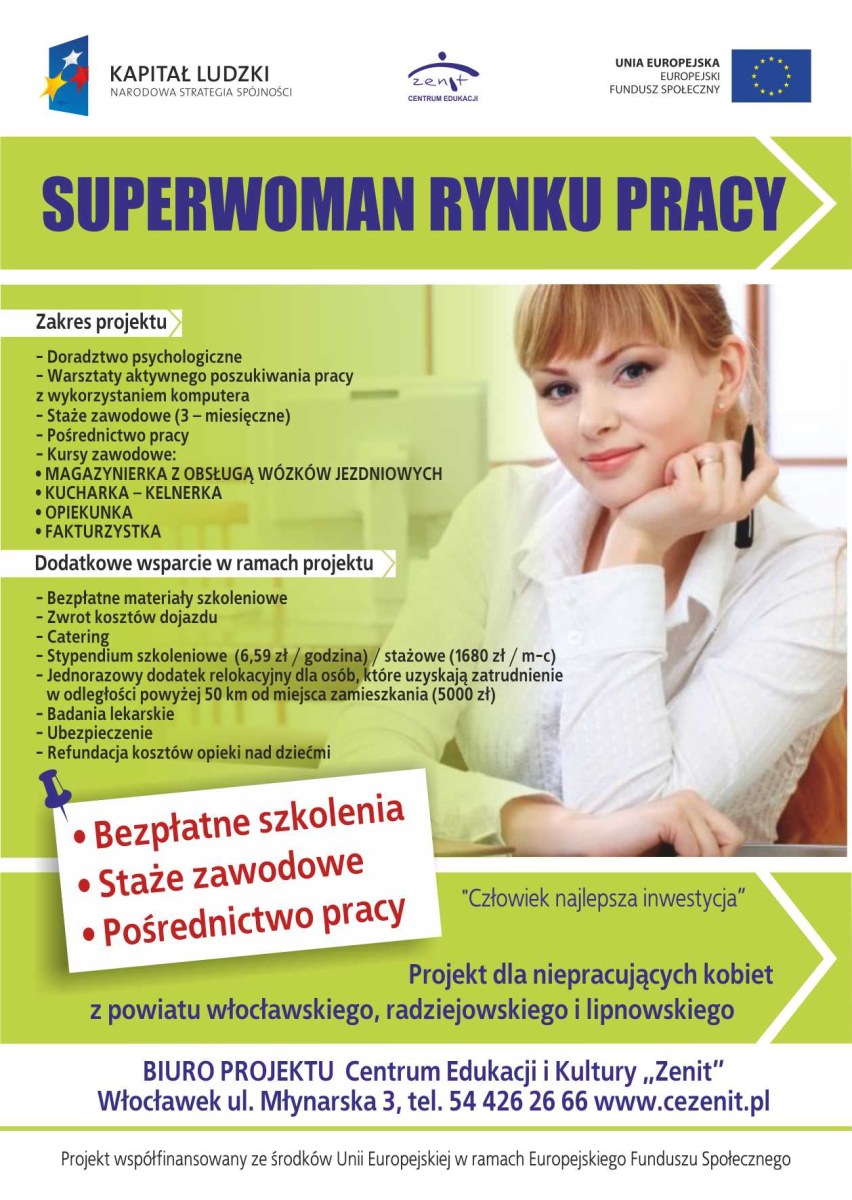 KAPITAŁ LUDZKI
NARODOWA STRATEGIA SPÓJNOŚCI

zenit
CENTRUM EDUKACJI

UNIA EUROPEJSKA
EUROPEJSKI
FUNDUSZ SPOŁECZNY

SUPERWOMAN RYNKU PRACY

Zakres projektu

- Doradztwo psychologiczne
- Warsztaty aktywnego poszukiwania pracy z wykorzystaniem komputera
- Staże zawodowe (3 – miesięczne)
- Pośrednictwo pracy
- Kursy zawodowe:
• MAGAZYNIERKA Z OBSŁUGĄ WÓZKÓW JEZDNIOWYCH
• KUCHARKA – KELNERKA
• OPIEKUNKA
• FAKTURZYSTKA

Dodatkowe wsparcie w ramach projektu

- Bezpłatne materiały szkoleniowe
- Zwrot kosztów dojazdu
- Catering
- Stypendium szkoleniowe (6,59 zł / godzina) / stażowe (1680 zł / m-c)
- Jednorazowy dodatek relokacyjny dla osób, które uzyskają zatrudnienie w odległości powyżej 50 km od miejsca zamieszkania (5000 zł)
- Badania lekarskie
- Ubezpieczenie
- Refundacja kosztów opieki nad dziećmi

• Bezpłatne szkolenia
• Staże zawodowe
• Pośrednictwo pracy

"Człowiek najlepsza inwestycja"

Projekt dla niepracujących kobiet z powiatu włocławskiego, radziejowskiego i lipnowskiego

BIURO PROJEKTU Centrum Edukacji i Kultury „Zenit"
Włocławek ul. Młynarska 3, tel. 54 426 26 66 www.cezenit.pl

Projekt współfinansowany ze środków Unii Europejskiej w ramach Europejskiego Funduszu Społecznego